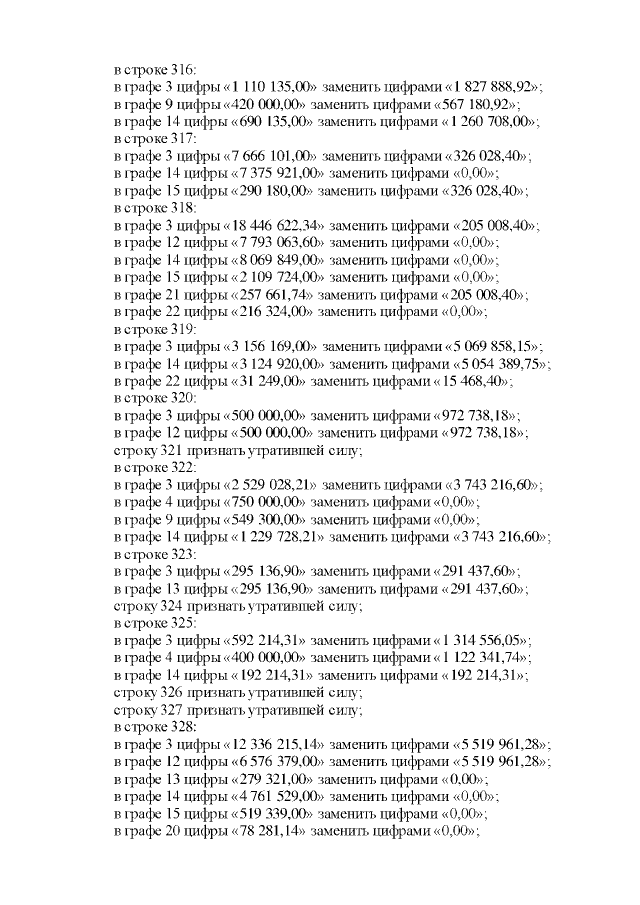 в строке 316:
в графе 3 цифры «1 110 135,00» заменить цифрами «1 827 888,92»;
в графе 9 цифры «420 000,00» заменить цифрами «567 180,92»;
в графе 14 цифры «690 135,00» заменить цифрами «1 260 708,00»;
в строке 317:
в графе 3 цифры «7 666 101,00» заменить цифрами «326 028,40»;
в графе 14 цифры «7 375 921,00» заменить цифрами «0,00»;
в графе 15 цифры «290 180,00» заменить цифрами «326 028,40»;
в строке 318:
в графе 3 цифры «18 446 622,34» заменить цифрами «205 008,40»;
в графе 12 цифры «7 793 063,60» заменить цифрами «0,00»;
в графе 14 цифры «8 069 849,00» заменить цифрами «0,00»;
в графе 15 цифры «2 109 724,00» заменить цифрами «0,00»;
в графе 21 цифры «257 661,74» заменить цифрами «205 008,40»;
в графе 22 цифры «216 324,00» заменить цифрами «0,00»;
в строке 319:
в графе 3 цифры «3 156 169,00» заменить цифрами «5 069 858,15»;
в графе 14 цифры «3 124 920,00» заменить цифрами «5 054 389,75»;
в графе 22 цифры «31 249,00» заменить цифрами «15 468,40»;
в строке 320:
в графе 3 цифры «500 000,00» заменить цифрами «972 738,18»;
в графе 12 цифры «500 000,00» заменить цифрами «972 738,18»;
строку 321 признать утратившей силу;
в строке 322:
в графе 3 цифры «2 529 028,21» заменить цифрами «3 743 216,60»;
в графе 4 цифры «750 000,00» заменить цифрами «0,00»;
в графе 9 цифры «549 300,00» заменить цифрами «0,00»;
в графе 14 цифры «1 229 728,21» заменить цифрами «3 743 216,60»;
в строке 323:
в графе 3 цифры «295 136,90» заменить цифрами «291 437,60»;
в графе 13 цифры «295 136,90» заменить цифрами «291 437,60»;
строку 324 признать утратившей силу;
в строке 325:
в графе 3 цифры «592 214,31» заменить цифрами «1 314 556,05»;
в графе 4 цифры «400 000,00» заменить цифрами «1 122 341,74»;
в графе 14 цифры «192 214,31» заменить цифрами «192 214,31»;
строку 326 признать утратившей силу;
строку 327 признать утратившей силу;
в строке 328:
в графе 3 цифры «12 336 215,14» заменить цифрами «5 519 961,28»;
в графе 12 цифры «6 576 379,00» заменить цифрами «5 519 961,28»;
в графе 13 цифры «279 321,00» заменить цифрами «0,00»;
в графе 14 цифры «4 761 529,00» заменить цифрами «0,00»;
в графе 15 цифры «519 339,00» заменить цифрами «0,00»;
в графе 20 цифры «78 281,14» заменить цифрами «0,00»;